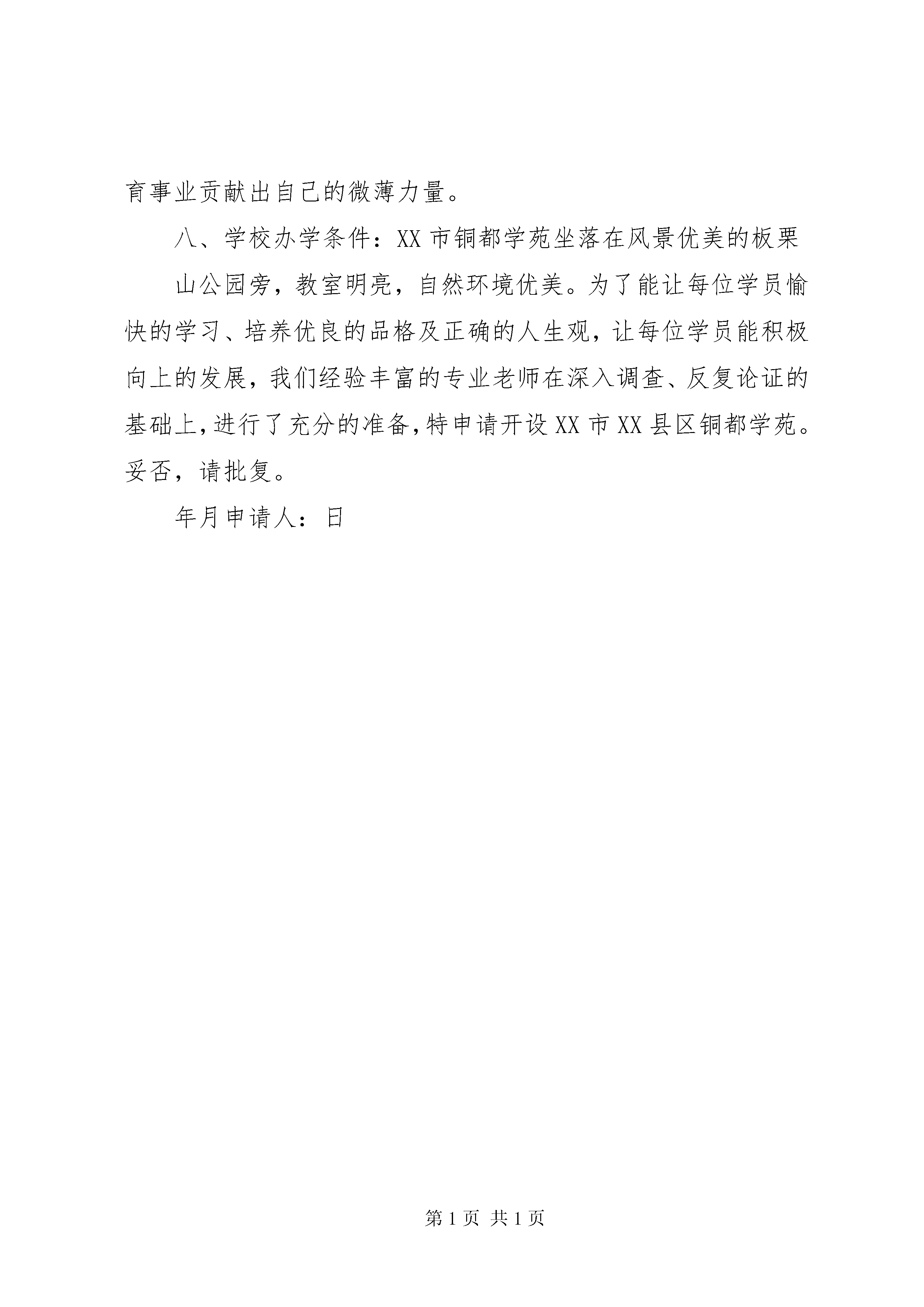 育事业贡献出自己的微薄力量。

八、学校办学条件：XX市铜都学苑坐落在风景优美的板栗

山公园旁，教室明亮，自然环境优美。为了能让每位学员愉快的学习、培养优良的品格及正确的人生观，让每位学员能积极向上的发展，我们经验丰富的专业老师在深入调查、反复论证的基础上，进行了充分的准备，特申请开设XX市XX县区铜都学苑。妥否，请批复。

年月申请人：日

第1页 共1页